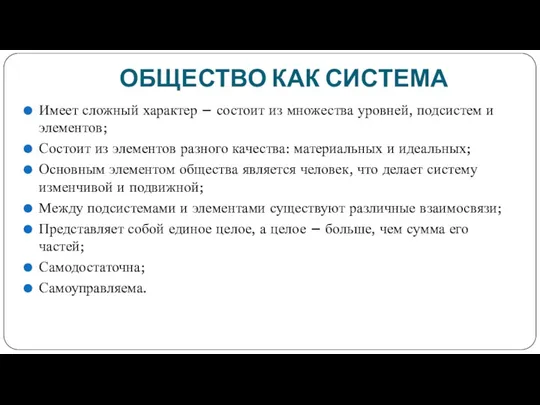 ОБЩЕСТВО КАК СИСТЕМА

Имеет сложный характер – состоит из множества уровней, подсистем и элементов;

Состоит из элементов разного качества: материальных и идеальных;

Основным элементом общества является человек, что делает систему изменчивой и подвижной;

Между подсистемами и элементами существуют различные взаимосвязи;

Представляет собой единое целое, а целое – больше, чем сумма его частей;

Самодостаточна;

Самоуправляема.